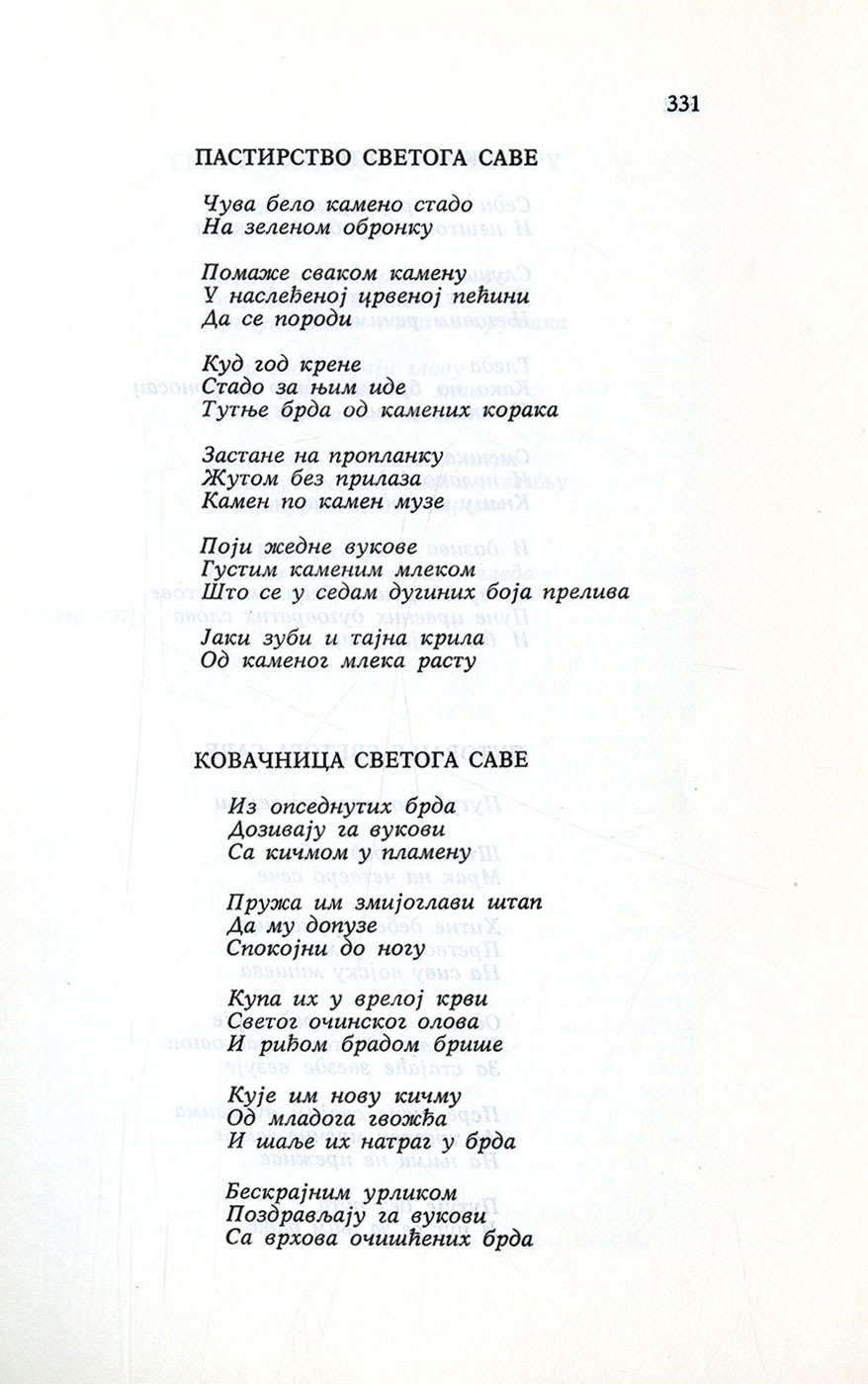 331

ПАСТИРСТВО СВЕТОГА САВЕ

Чува бело камено стадо
На зеленом обронку

Помаже сваком камену
У наслеђеној црвеној пећини
Да се породи

Куд год крене
Стадо за њим иде
Тутње брда од камених корака

Застане на пропланку
Жутом без прилаза
Камен по камен музе

Поји жедне вукове
Густим каменим млеком
Што се у седам дугиних боја прелива

Јаки зуби и тајна крила
Од каменог млека расту

КОВАЧНИЦА СВЕТОГА САВЕ

Из опседнутих брда
Дозивају га вукови
Са кичмом у пламену

Пружа им змијоглави штап
Да му допузе
Спокојни до ногу

Купа их у врелој крви
Светог очинског олова
И риђом брадом брише

Кује им нову кичму
Од младога гвожђа
И шаље их натраг у брда

Бескрајним урликом
Поздрављају га вукови
Са врхова очишћених брда